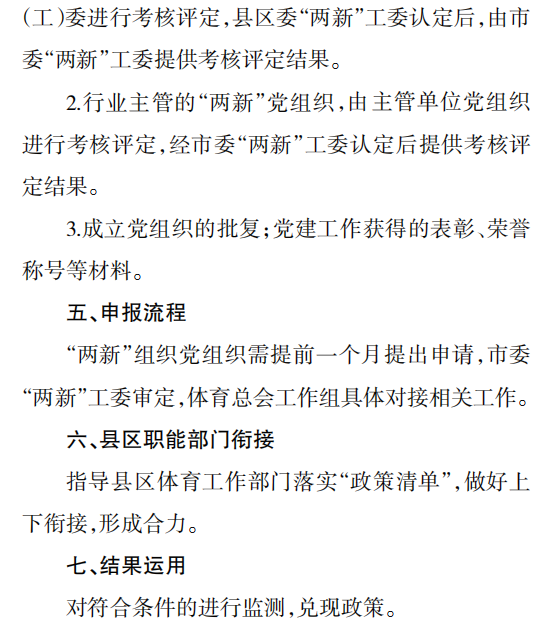 (工)委进行考核评定,县区委“两新”工委认定后,由市委“两新”工委提供考核评定结果。

2.行业主管的“两新”党组织,由主管单位党组织进行考核评定,经市委“两新”工委认定后提供考核评定结果。

3.成立党组织的批复;党建工作获得的表彰、荣誉称号等材料。

五、申报流程

“两新”组织党组织需提前一个月提出申请,市委“两新”工委审定,体育总会工作组具体对接相关工作。

六、县区职能部门衔接

指导县区体育工作部门落实“政策清单”,做好上下衔接,形成合力。

七、结果运用

对符合条件的进行监测,兑现政策。